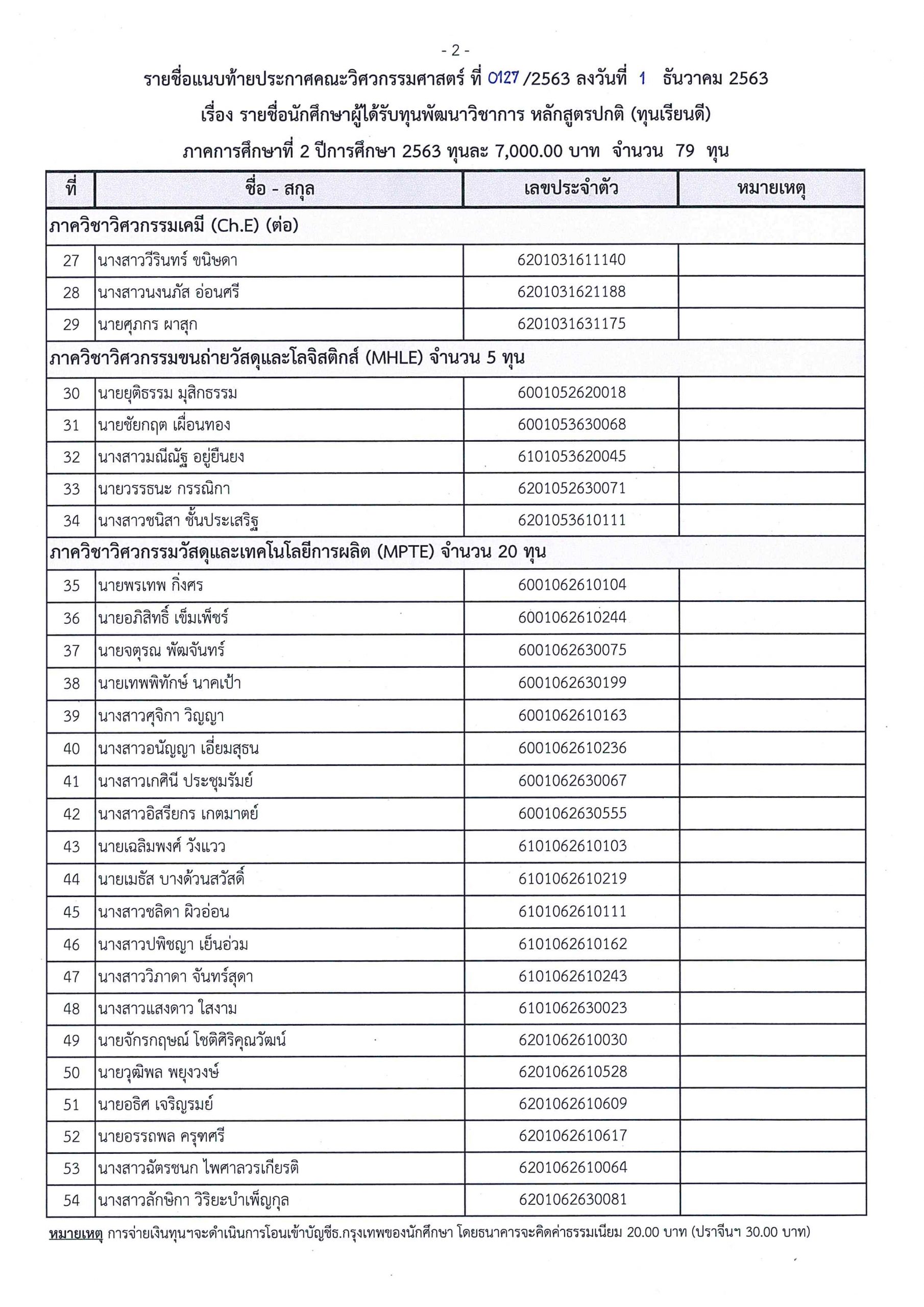 - 2 -

รายชื่อแนบท้ายประกาศคณะวิศวกรรมศาสตร์ ที่ 0127 /2563 ลงวันที่ 1 ธันวาคม 2563

เรื่อง รายชื่อนักศึกษาผู้ได้รับทุนพัฒนาวิชาการ หลักสูตรปกติ (ทุนเรียนดี)

ภาคการศึกษาที่ 2 ปีการศึกษา 2563 ทุนละ 7,000.00 บาท จำนวน 79 ทุน

| ที่ | ชื่อ - สกุล | เลขประจำตัว | หมายเหตุ |
|---|---|---|---|
| ภาควิชาวิศวกรรมเคมี (Ch.E) (ต่อ) | | | |
| 27 | นางสาววีรินทร์ ขนิษดา | 6201031611140 | |
| 28 | นางสาวนงนภัส อ่อนศรี | 6201031621188 | |
| 29 | นายศุภกร ผาสุก | 6201031631175 | |
| ภาควิชาวิศวกรรมขนถ่ายวัสดุและโลจิสติกส์ (MHLE) จำนวน 5 ทุน | | | |
| 30 | นายยุติธรรม มุสิกธรรม | 6001052620018 | |
| 31 | นายชัยกฤต เผื่อนทอง | 6001053630068 | |
| 32 | นางสาวมณีณัฐ อยู่ยืนยง | 6101053620045 | |
| 33 | นายวรรธนะ กรรณิกา | 6201052630071 | |
| 34 | นางสาวชนิสา ชั้นประเสริฐ | 6201053610111 | |
| ภาควิชาวิศวกรรมวัสดุและเทคโนโลยีการผลิต (MPTE) จำนวน 20 ทุน | | | |
| 35 | นายพรเทพ กิ่งศร | 6001062610104 | |
| 36 | นายอภิสิทธิ์ เข็มเพ็ชร์ | 6001062610244 | |
| 37 | นายจตุรณ พัฒจันทร์ | 6001062630075 | |
| 38 | นายเทพพิทักษ์ นาคเป้า | 6001062630199 | |
| 39 | นางสาวศุจิกา วิญญา | 6001062610163 | |
| 40 | นางสาวอนัญญา เอี่ยมสุธน | 6001062610236 | |
| 41 | นางสาวเกศินี ประชุมรัมย์ | 6001062630067 | |
| 42 | นางสาวอิสรียกร เกตมาตย์ | 6001062630555 | |
| 43 | นายเฉลิมพงศ์ วังแวว | 6101062610103 | |
| 44 | นายเมธัส บางด้วนสวัสดิ์ | 6101062610219 | |
| 45 | นางสาวชลิดา ผิวอ่อน | 6101062610111 | |
| 46 | นางสาวปพิชญา เย็นอ่วม | 6101062610162 | |
| 47 | นางสาววิภาดา จันทร์สุดา | 6101062610243 | |
| 48 | นางสาวแสงดาว ใสงาม | 6101062630023 | |
| 49 | นายจักรกฤษณ์ โชติศิริคุณวัฒน์ | 6201062610030 | |
| 50 | นายวุฒิพล พยุงวงษ์ | 6201062610528 | |
| 51 | นายอธิศ เจริญรมย์ | 6201062610609 | |
| 52 | นายอรรถพล ครุฑศรี | 6201062610617 | |
| 53 | นางสาวฉัตรชนก ไพศาลวรเกียรติ | 6201062610064 | |
| 54 | นางสาวลักษิกา วิริยะบำเพ็ญกุล | 6201062630081 | |

หมายเหตุ การจ่ายเงินทุนฯจะดำเนินการโอนเข้าบัญชีธ.กรุงเทพของนักศึกษา โดยธนาคารจะคิดค่าธรรมเนียม 20.00 บาท (ปราจีนฯ 30.00 บาท)